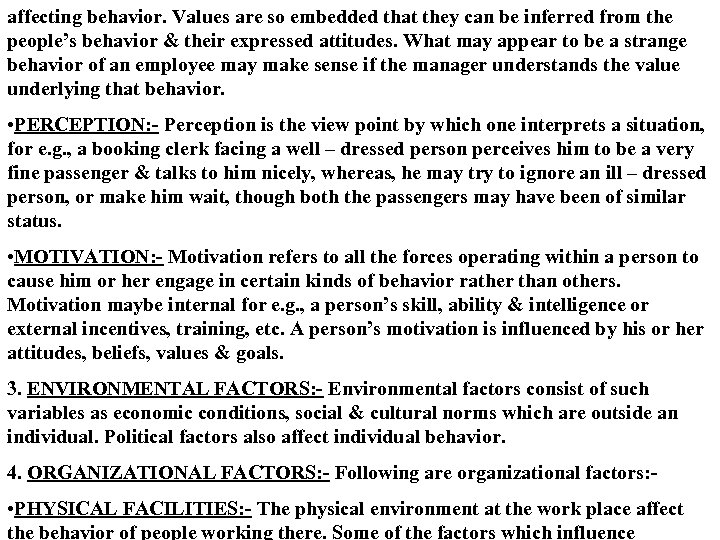 affecting behavior. Values are so embedded that they can be inferred from the people's behavior & their expressed attitudes. What may appear to be a strange behavior of an employee may make sense if the manager understands the value underlying that behavior.

•PERCEPTION:- Perception is the view point by which one interprets a situation, for e.g., a booking clerk facing a well – dressed person perceives him to be a very fine passenger & talks to him nicely, whereas, he may try to ignore an ill – dressed person, or make him wait, though both the passengers may have been of similar status.

•MOTIVATION:- Motivation refers to all the forces operating within a person to cause him or her engage in certain kinds of behavior rather than others. Motivation maybe internal for e.g., a person's skill, ability & intelligence or external incentives, training, etc. A person's motivation is influenced by his or her attitudes, beliefs, values & goals.

3. ENVIRONMENTAL FACTORS:- Environmental factors consist of such variables as economic conditions, social & cultural norms which are outside an individual. Political factors also affect individual behavior.

4. ORGANIZATIONAL FACTORS:- Following are organizational factors:-

•PHYSICAL FACILITIES:- The physical environment at the work place affect the behavior of people working there. Some of the factors which influence